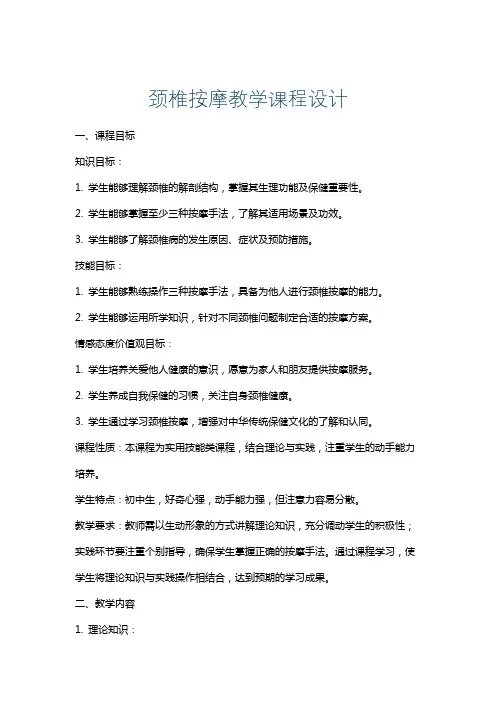 颈椎按摩教学课程设计

一、课程目标

知识目标：

1. 学生能够理解颈椎的解剖结构，掌握其生理功能及保健重要性。

2. 学生能够掌握至少三种按摩手法，了解其适用场景及功效。

3. 学生能够了解颈椎病的发生原因、症状及预防措施。

技能目标：

1. 学生能够熟练操作三种按摩手法，具备为他人进行颈椎按摩的能力。

2. 学生能够运用所学知识，针对不同颈椎问题制定合适的按摩方案。

情感态度价值观目标：

1. 学生培养关爱他人健康的意识，愿意为家人和朋友提供按摩服务。

2. 学生养成自我保健的习惯，关注自身颈椎健康。

3. 学生通过学习颈椎按摩，增强对中华传统保健文化的了解和认同。

课程性质：本课程为实用技能类课程，结合理论与实践，注重学生的动手能力培养。

学生特点：初中生，好奇心强，动手能力强，但注意力容易分散。

教学要求：教师需以生动形象的方式讲解理论知识，充分调动学生的积极性；实践环节要注重个别指导，确保学生掌握正确的按摩手法。通过课程学习，使学生将理论知识与实践操作相结合，达到预期的学习成果。

二、教学内容

1. 理论知识：